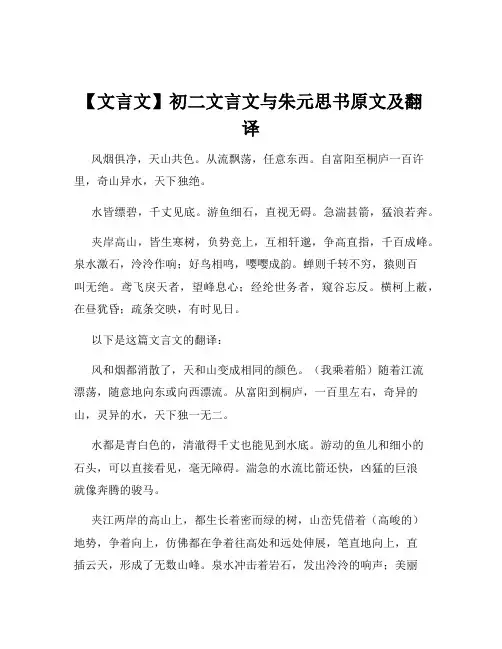 【文言文】初二文言文与朱元思书原文及翻译

风烟俱净，天山共色。从流飘荡，任意东西。自富阳至桐庐一百许里，奇山异水，天下独绝。

水皆缥碧，千丈见底。游鱼细石，直视无碍。急湍甚箭，猛浪若奔。

夹岸高山，皆生寒树，负势竞上，互相轩邈，争高直指，千百成峰。泉水激石，泠泠作响；好鸟相鸣，嘤嘤成韵。蝉则千转不穷，猿则百叫无绝。鸢飞戾天者，望峰息心；经纶世务者，窥谷忘反。横柯上蔽，在昼犹昏；疏条交映，有时见日。

以下是这篇文言文的翻译：

风和烟都消散了，天和山变成相同的颜色。（我乘着船）随着江流漂荡，随意地向东或向西漂流。从富阳到桐庐，一百里左右，奇异的山，灵异的水，天下独一无二。

水都是青白色的，清澈得千丈也能见到水底。游动的鱼儿和细小的石头，可以直接看见，毫无障碍。湍急的水流比箭还快，凶猛的巨浪就像奔腾的骏马。

夹江两岸的高山上，都生长着密而绿的树，山峦凭借着（高峻的）地势，争着向上，仿佛都在争着往高处和远处伸展，笔直地向上，直插云天，形成了无数山峰。泉水冲击着岩石，发出泠泠的响声；美丽